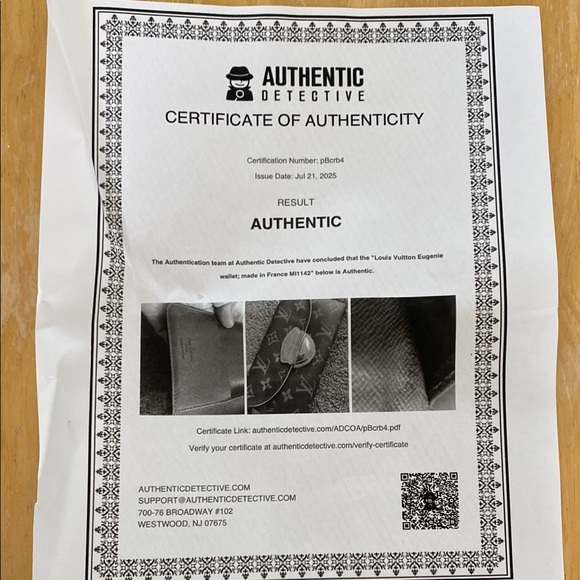 AUTHENTIC
DETECTIVE

CERTIFICATE OF AUTHENTICITY

Certification Number: pBcrb4

Issue Date: Jul 21, 2025

RESULT

AUTHENTIC

The Authentication team at Authentic Detective have concluded that the "Louis Vuitton Eugenie wallet; made in France MI1142" below is Authentic.

Certificate Link: authenticdetective.com/ADCOA/pBcrb4.pdf

Verify your certificate at authenticdetective.com/verify-certificate

AUTHENTICDETECTIVE.COM
SUPPORT@AUTHENTICDETECTIVE.COM
700-76 BROADWAY #102
WESTWOOD, NJ 07675